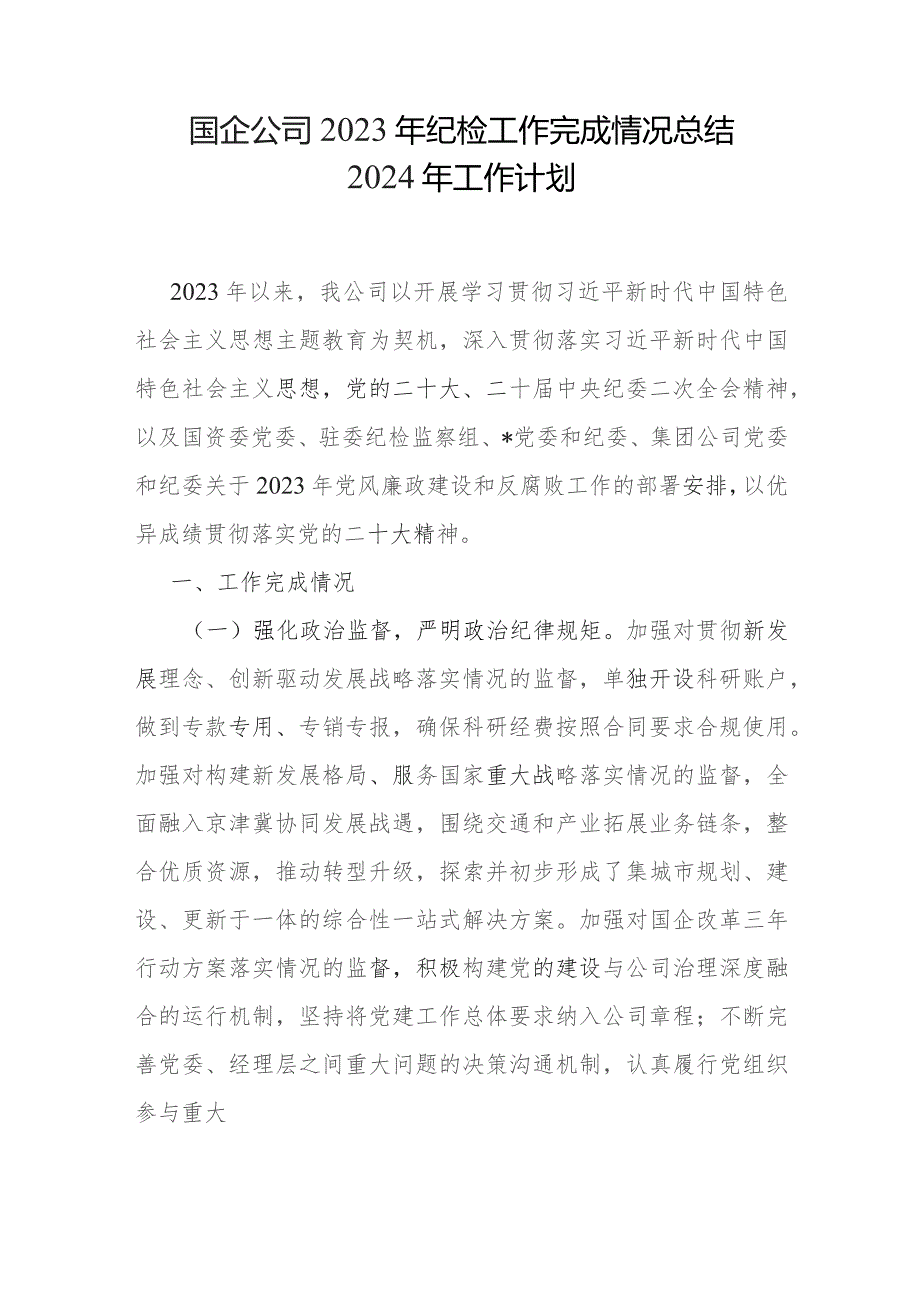 国企公司2023年纪检工作完成情况总结
2024年工作计划

2023年以来，我公司以开展学习贯彻习近平新时代中国特色社会主义思想主题教育为契机，深入贯彻落实习近平新时代中国特色社会主义思想，党的二十大、二十届中央纪委二次全会精神，以及国资委党委、驻委纪检监察组、*党委和纪委、集团公司党委和纪委关于2023年党风廉政建设和反腐败工作的部署安排，以优异成绩贯彻落实党的二十大精神。

一、工作完成情况

（一）强化政治监督，严明政治纪律规矩。加强对贯彻新发展理念、创新驱动发展战略落实情况的监督，单独开设科研账户，做到专款专用、专销专报，确保科研经费按照合同要求合规使用。加强对构建新发展格局、服务国家重大战略落实情况的监督，全面融入京津冀协同发展战遇，围绕交通和产业拓展业务链条，整合优质资源，推动转型升级，探索并初步形成了集城市规划、建设、更新于一体的综合性一站式解决方案。加强对国企改革三年行动方案落实情况的监督，积极构建党的建设与公司治理深度融合的运行机制，坚持将党建工作总体要求纳入公司章程；不断完善党委、经理层之间重大问题的决策沟通机制，认真履行党组织参与重大